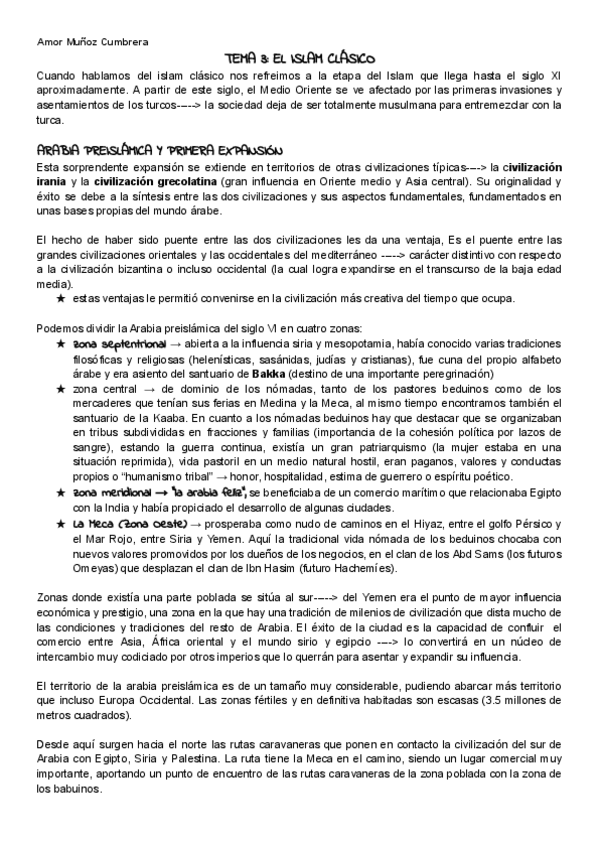 Amor Muñoz Cumbrera

TEMA 3: EL ISLAM CLÁSICO

Cuando hablamos del islam clásico nos refreimos a la etapa del Islam que llega hasta el siglo XI aproximadamente. A partir de este siglo, el Medio Oriente se ve afectado por las primeras invasiones y asentamientos de los turcos-----> la sociedad deja de ser totalmente musulmana para entremezclar con la turca.

ARABIA PREISLÁMICA Y PRIMERA EXPANSIÓN

Esta sorprendente expansión se extiende en territorios de otras civilizaciones típicas----> la civilización irania y la civilización grecolatina (gran influencia en Oriente medio y Asia central). Su originalidad y éxito se debe a la síntesis entre las dos civilizaciones y sus aspectos fundamentales, fundamentados en unas bases propias del mundo árabe.

El hecho de haber sido puente entre las dos civilizaciones les da una ventaja, Es el puente entre las grandes civilizaciones orientales y las occidentales del mediterráneo -----> carácter distintivo con respecto a la civilización bizantina o incluso occidental (la cual logra expandirse en el transcurso de la baja edad media).

★ estas ventajas le permitió convenirse en la civilización más creativa del tiempo que ocupa.

Podemos dividir la Arabia preislámica del siglo VI en cuatro zonas:

★ zona septentrional → abierta a la influencia siria y mesopotamia, había conocido varias tradiciones filosóficas y religiosas (helenísticas, sasánidas, judías y cristianas), fue cuna del propio alfabeto árabe y era asiento del santuario de Bakka (destino de una importante peregrinación)

★ zona central → de dominio de los nómadas, tanto de los pastores beduinos como de los mercaderes que tenían sus ferias en Medina y la Meca, al mismo tiempo encontramos también el santuario de la Kaaba. En cuanto a los nómadas beduinos hay que destacar que se organizaban en tribus subdivididas en fracciones y familias (importancia de la cohesión política por lazos de sangre), estando la guerra continua, existía un gran patriarquismo (la mujer estaba en una situación reprimida), vida pastoril en un medio natural hostil, eran paganos, valores y conductas propios o "humanismo tribal" → honor, hospitalidad, estima de guerrero o espíritu poético.

★ zona meridional → "la arabia feliz", se beneficiaba de un comercio marítimo que relacionaba Egipto con la India y había propiciado el desarrollo de algunas ciudades.

★ La Meca (zona oeste) → prosperaba como nudo de caminos en el Hiyaz, entre el golfo Pérsico y el Mar Rojo, entre Siria y Yemen. Aquí la tradicional vida nómada de los beduinos chocaba con nuevos valores promovidos por los dueños de los negocios, en el clan de los Abd Sams (los futuros Omeyas) que desplazan el clan de Ibn Hasim (futuro Hachemíes).

Zonas donde existía una parte poblada se sitúa al sur-----> del Yemen era el punto de mayor influencia económica y prestigio, una zona en la que hay una tradición de milenios de civilización que dista mucho de las condiciones y tradiciones del resto de Arabia. El éxito de la ciudad es la capacidad de confluir el comercio entre Asia, África oriental y el mundo sirio y egipcio ----> lo convertirá en un núcleo de intercambio muy codiciado por otros imperios que lo querrán para asentar y expandir su influencia.

El territorio de la arabia preislámica es de un tamaño muy considerable, pudiendo abarcar más territorio que incluso Europa Occidental. Las zonas fértiles y en definitiva habitadas son escasas (3.5 millones de metros cuadrados).

Desde aquí surgen hacia el norte las rutas caravaneras que ponen en contacto la civilización del sur de Arabia con Egipto, Siria y Palestina. La ruta tiene la Meca en el camino, siendo un lugar comercial muy importante, aportando un punto de encuentro de las rutas caravaneras de la zona poblada con la zona de los babuinos.